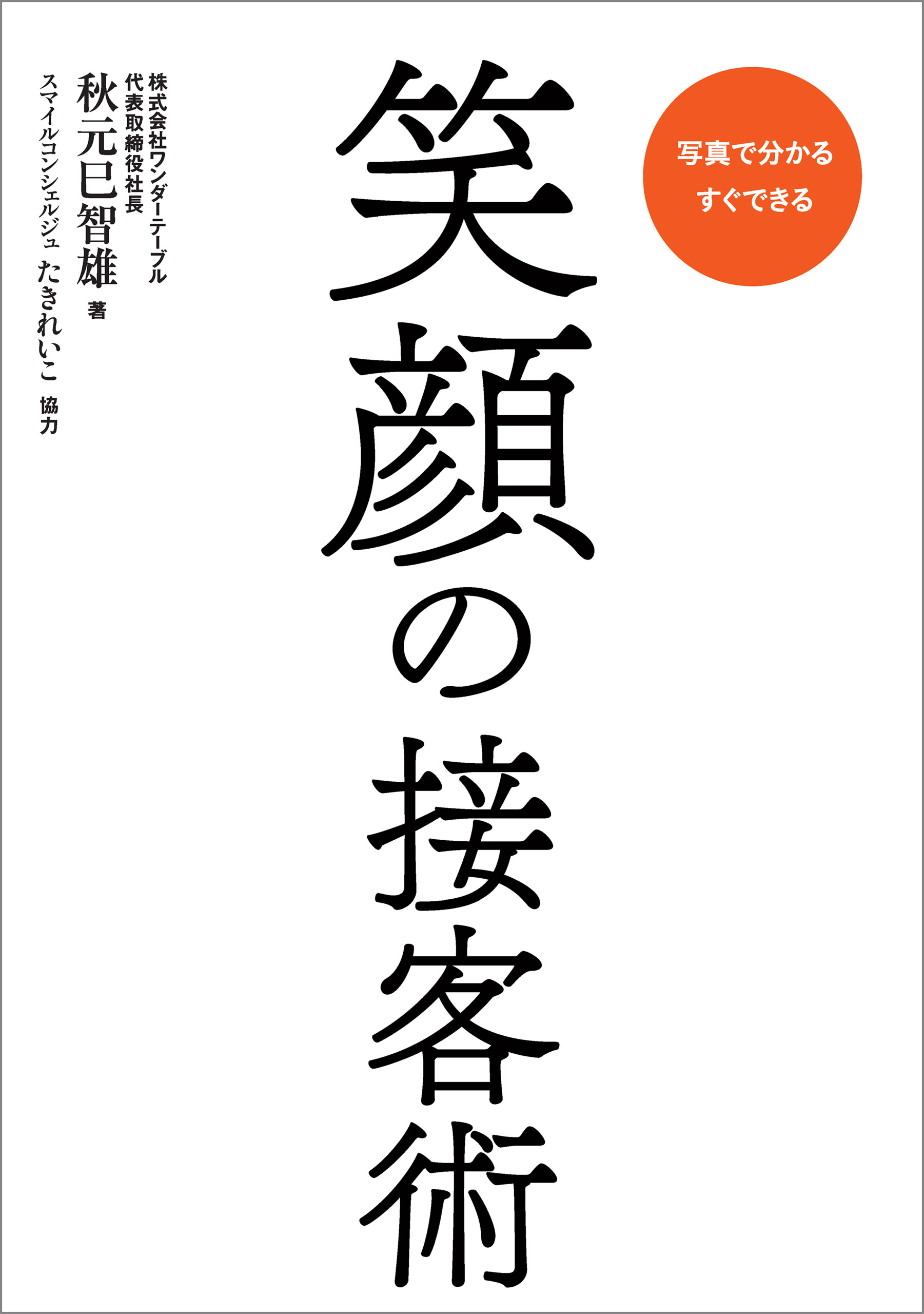 写真で分かる
すぐできる

笑顔の接客術

株式会社ワンダーテーブル
代表取締役社長
秋元巳智雄 著

スマイルコンシェルジュ たきれいこ 協力